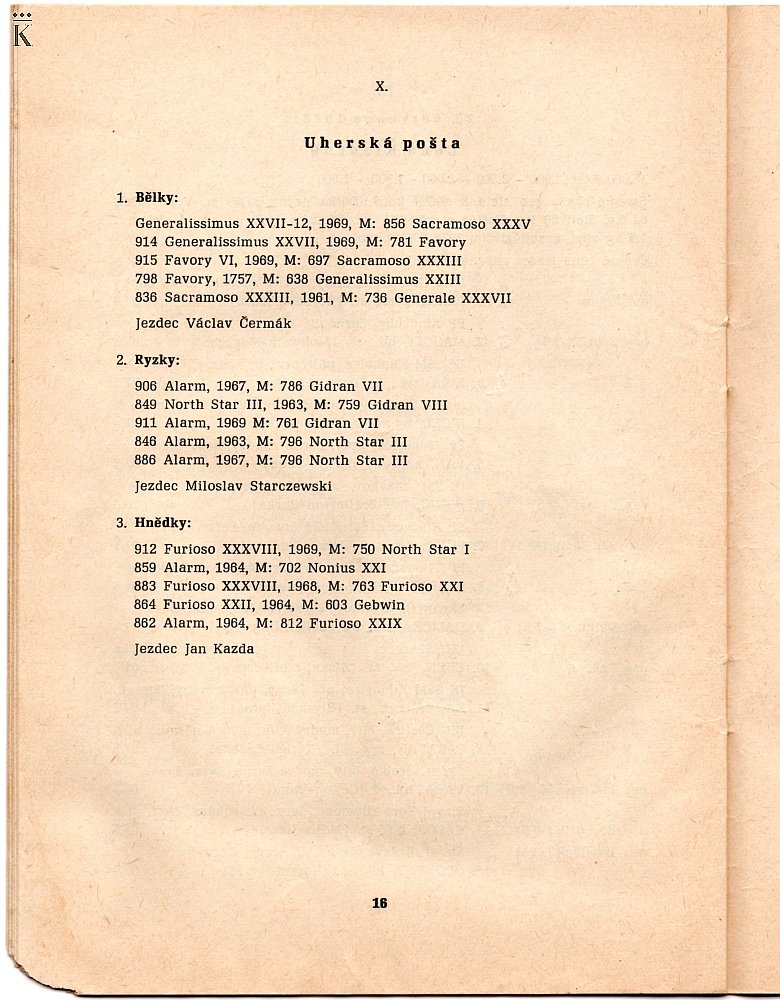 K

X.

Uherská pošta

1. Bělky:

Generalissimus XXVII-12, 1969, M: 856 Sacramoso XXXV
914 Generalissimus XXVII, 1969, M: 781 Favory
915 Favory VI, 1969, M: 697 Sacramoso XXXIII
798 Favory, 1757, M: 638 Generalissimus XXIII
836 Sacramoso XXXIII, 1961, M: 736 Generale XXXVII

Jezdec Václav Čermák

2. Ryzky:

906 Alarm, 1967, M: 786 Gidran VII
849 North Star III, 1963, M: 759 Gidran VIII
911 Alarm, 1969 M: 761 Gidran VII
846 Alarm, 1963, M: 796 North Star III
886 Alarm, 1967, M: 796 North Star III

Jezdec Miloslav Starczewski

3. Hnědky:

912 Furioso XXXVIII, 1969, M: 750 North Star I
859 Alarm, 1964, M: 702 Nonius XXI
883 Furioso XXXVIII, 1968, M: 763 Furioso XXI
864 Furioso XXII, 1964, M: 603 Gebwin
862 Alarm, 1964, M: 812 Furioso XXIX

Jezdec Jan Kazda

16